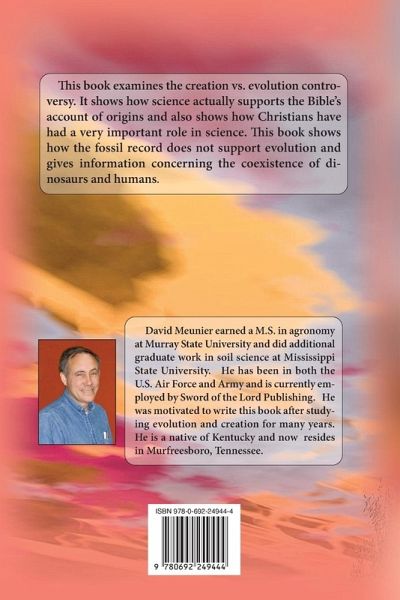 This book examines the creation vs. evolution controversy. It shows how science actually supports the Bible's account of origins and also shows how Christians have had a very important role in science. This book shows how the fossil record does not support evolution and gives information concerning the coexistence of dinosaurs and humans.

David Meunier earned a M.S. in agronomy at Murray State University and did additional graduate work in soil science at Mississippi State University. He has been in both the U.S. Air Force and Army and is currently employed by Sword of the Lord Publishing. He was motivated to write this book after studying evolution and creation for many years. He is a native of Kentucky and now resides in Murfreesboro, Tennessee.

ISBN 978-0-692-24944-4

9 780692 249444